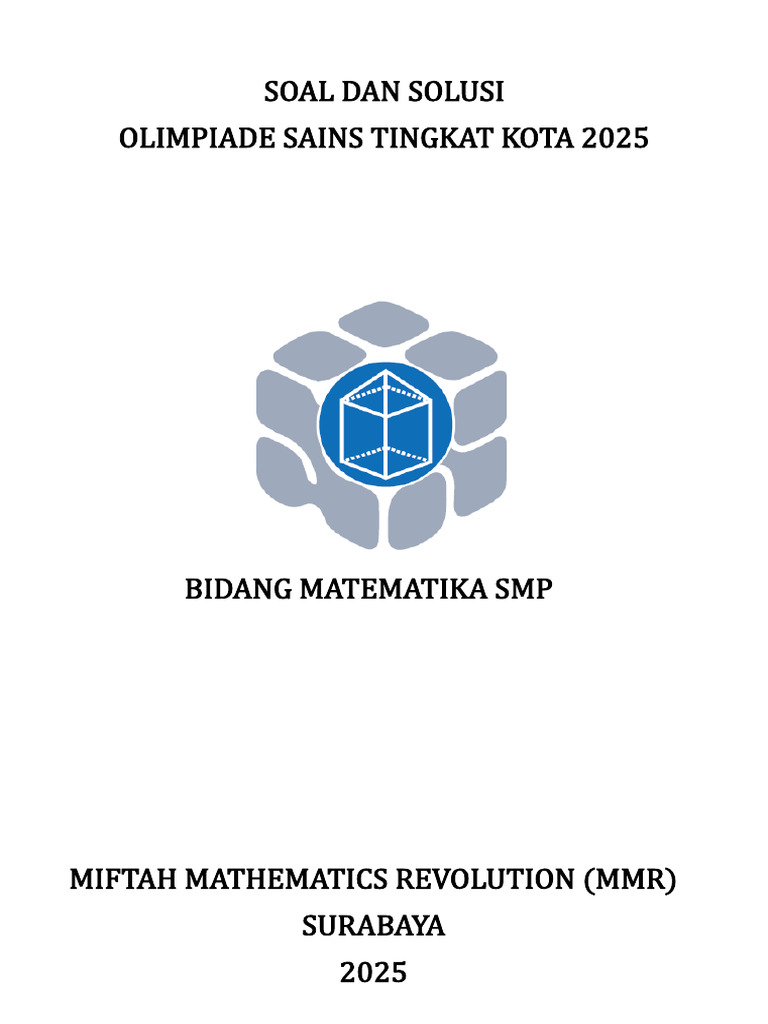 SOAL DAN SOLUSI
OLIMPIADE SAINS TINGKAT KOTA 2025

BIDANG MATEMATIKA SMP

MIFTAH MATHEMATICS REVOLUTION (MMR)
SURABAYA
2025